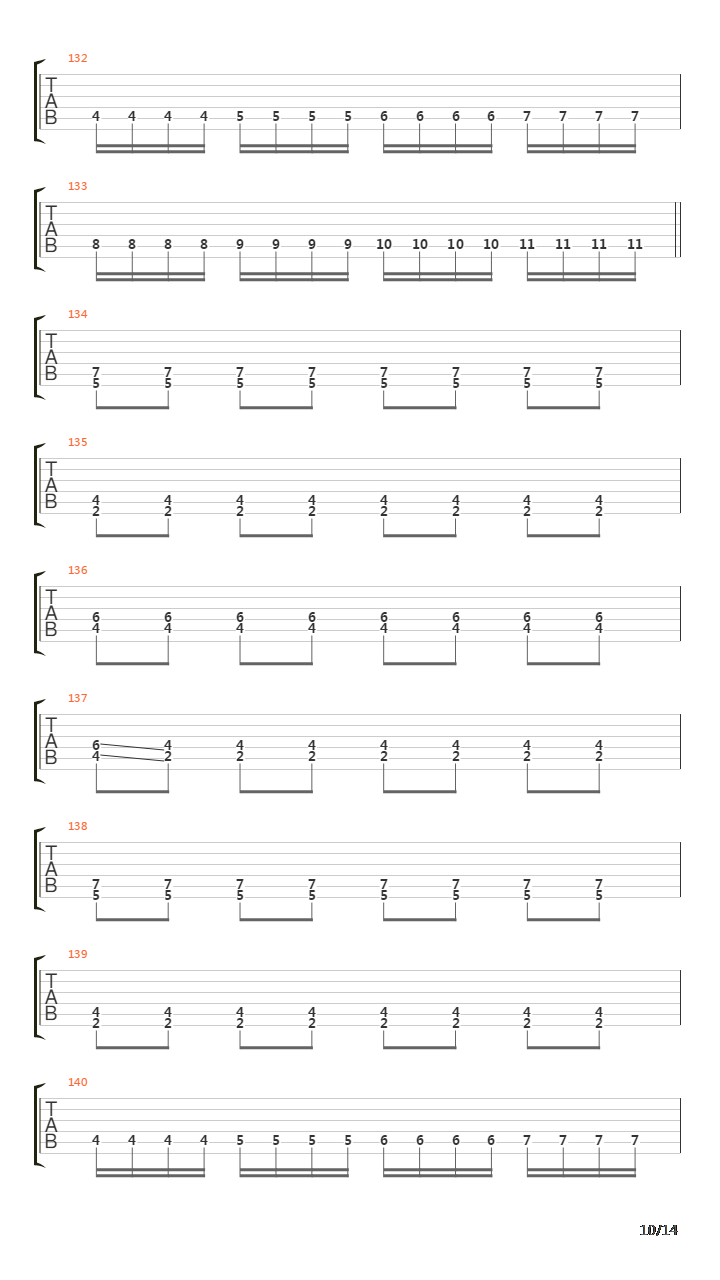 132
T
A
B
4 4 4 4 5 5 5 5 6 6 6 6 7 7 7 7

133
T
A
B
8 8 8 8 9 9 9 9 10 10 10 10 11 11 11 11

134
T
A
B
7 7 7 7 7 7 7 7
5 5 5 5 5 5 5 5

135
T
A
B
4 4 4 4 4 4 4 4
2 2 2 2 2 2 2 2

136
T
A
B
6 6 6 6 6 6 6 6
4 4 4 4 4 4 4 4

137
T
A
B
6 4 4 4 4 4 4 4
4 2 2 2 2 2 2 2

138
T
A
B
7 7 7 7 7 7 7 7
5 5 5 5 5 5 5 5

139
T
A
B
4 4 4 4 4 4 4 4
2 2 2 2 2 2 2 2

140
T
A
B
4 4 4 4 5 5 5 5 6 6 6 6 7 7 7 7

10/14